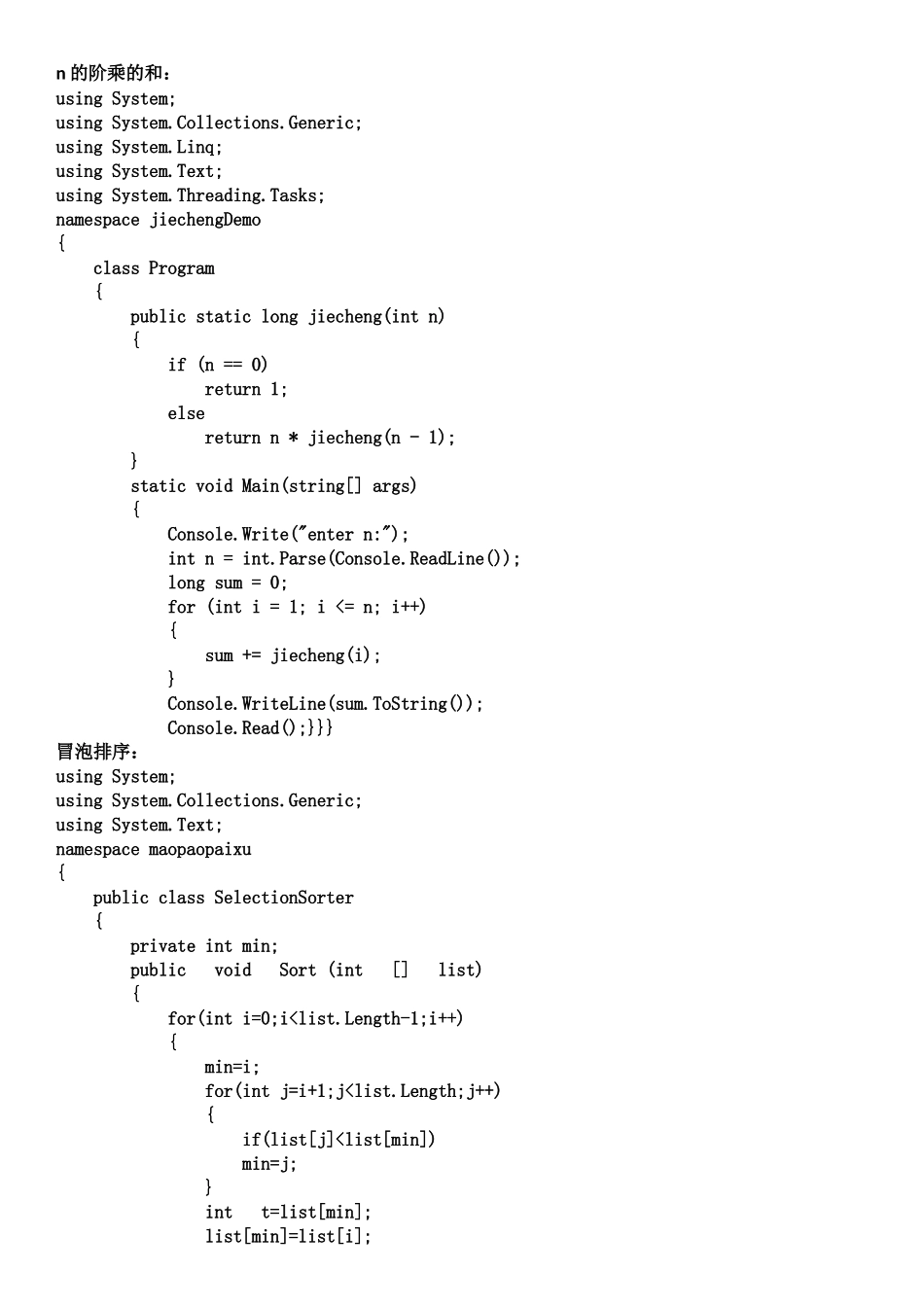 n 的阶乘的和：
using System;
using System.Collections.Generic;
using System.Linq;
using System.Text;
using System.Threading.Tasks;
namespace jiechengDemo
{
    class Program
    {
        public static long jiecheng(int n)
        {
            if (n == 0)
                return 1;
            else
                return n * jiecheng(n - 1);
        }
        static void Main(string[] args)
        {
            Console.Write("enter n:");
            int n = int.Parse(Console.ReadLine());
            long sum = 0;
            for (int i = 1; i <= n; i++)
            {
                sum += jiecheng(i);
            }
            Console.WriteLine(sum.ToString());
            Console.Read();}}}
冒泡排序：
using System;
using System.Collections.Generic;
using System.Text;
namespace maopaopaixu
{
    public class SelectionSorter
    {
        private int min;
        public   void   Sort (int   []   list)
        {
            for(int i=0;i<list.Length-1;i++)
            {
                min=i;
                for(int j=i+1;j<list.Length;j++)
                {
                    if(list[j]<list[min])
                    min=j;
                }
                int   t=list[min];
                list[min]=list[i];